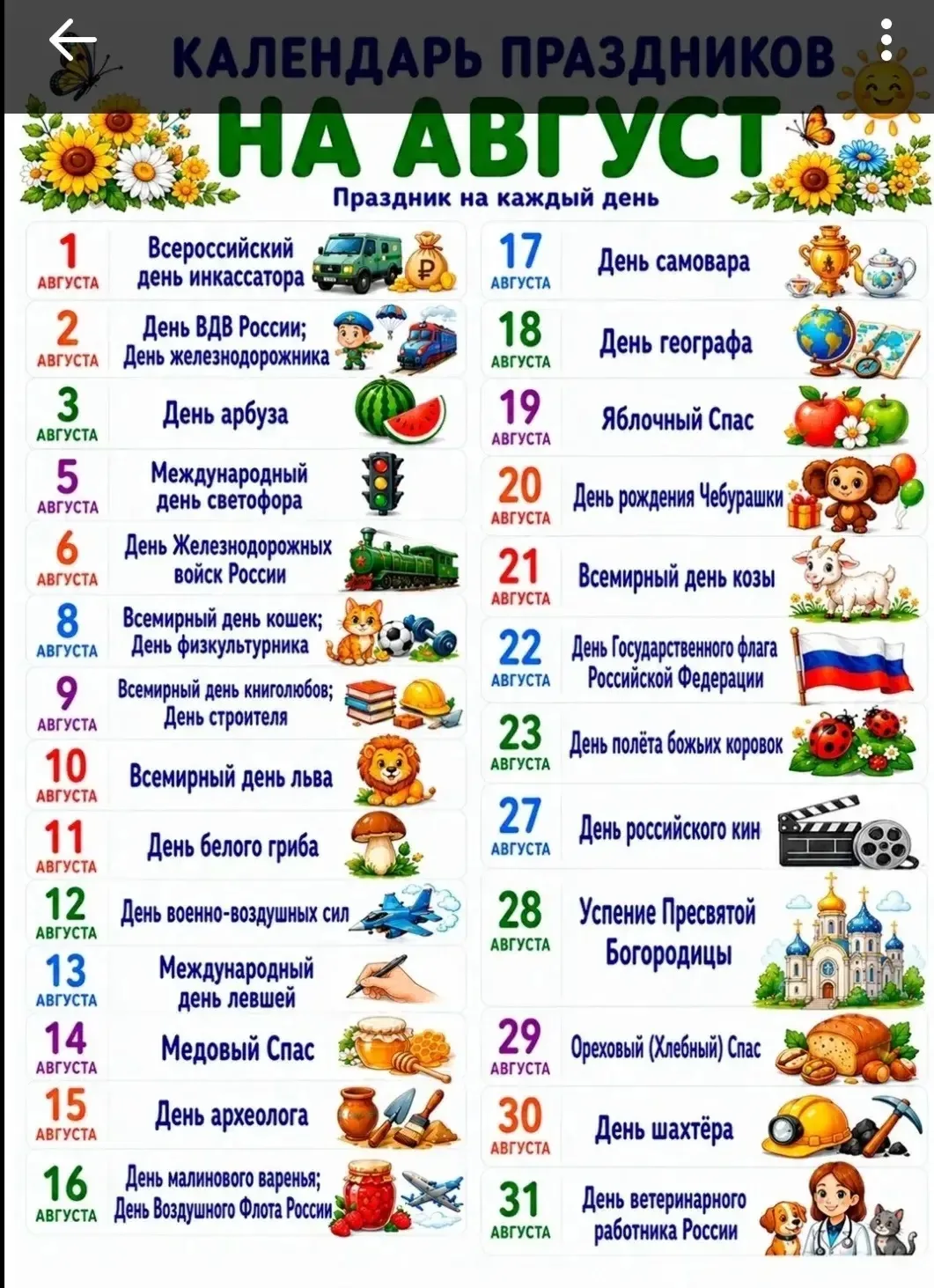 КАЛЕНДАРЬ ПРАЗДНИКОВ
НА АВГУСТ
Праздник на каждый день

1 АВГУСТА Всероссийский день инкассатора

2 АВГУСТА День ВДВ России; День железнодорожника

3 АВГУСТА День арбуза

5 АВГУСТА Международный день светофора

6 АВГУСТА День Железнодорожных войск России

8 АВГУСТА Всемирный день кошек; День физкультурника

9 АВГУСТА Всемирный день книголюбов; День строителя

10 АВГУСТА Всемирный день льва

11 АВГУСТА День белого гриба

12 АВГУСТА День военно-воздушных сил

13 АВГУСТА Международный день левшей

14 АВГУСТА Медовый Спас

15 АВГУСТА День археолога

16 АВГУСТА День малинового варенья; День Воздушного Флота России

17 АВГУСТА День самовара

18 АВГУСТА День географа

19 АВГУСТА Яблочный Спас

20 АВГУСТА День рождения Чебурашки

21 АВГУСТА Всемирный день козы

22 АВГУСТА День Государственного флага Российской Федерации

23 АВГУСТА День полёта божьих коровок

27 АВГУСТА День российского кин

28 АВГУСТА Успение Пресвятой Богородицы

29 АВГУСТА Ореховый (Хлебный) Спас

30 АВГУСТА День шахтёра

31 АВГУСТА День ветеринарного работника России